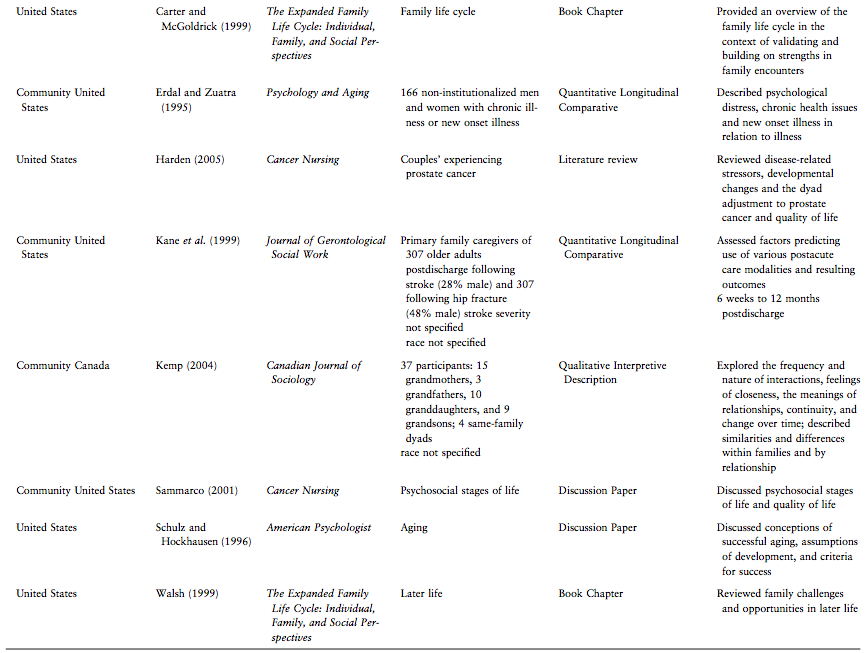 | | | | | | |
|---|---|---|---|---|---|
| United States | Carter and McGoldrick (1999) | The Expanded Family Life Cycle: Individual, Family, and Social Perspectives | Family life cycle | Book Chapter | Provided an overview of the family life cycle in the context of validating and building on strengths in family encounters |
| Community United States | Erdal and Zuatra (1995) | Psychology and Aging | 166 non-institutionalized men and women with chronic illness or new onset illness | Quantitative Longitudinal Comparative | Described psychological distress, chronic health issues and new onset illness in relation to illness |
| United States | Harden (2005) | Cancer Nursing | Couples' experiencing prostate cancer | Literature review | Reviewed disease-related stressors, developmental changes and the dyad adjustment to prostate cancer and quality of life |
| Community United States | Kane et al. (1999) | Journal of Gerontological Social Work | Primary family caregivers of 307 older adults postdischarge following stroke (28% male) and 307 following hip fracture (48% male) stroke severity not specified race not specified | Quantitative Longitudinal Comparative | Assessed factors predicting use of various postacute care modalities and resulting outcomes 6 weeks to 12 months postdischarge |
| Community Canada | Kemp (2004) | Canadian Journal of Sociology | 37 participants: 15 grandmothers, 3 grandfathers, 10 granddaughters, and 9 grandsons; 4 same-family dyads race not specified | Qualitative Interpretive Description | Explored the frequency and nature of interactions, feelings of closeness, the meanings of relationships, continuity, and change over time; described similarities and differences within families and by relationship |
| Community United States | Sammarco (2001) | Cancer Nursing | Psychosocial stages of life | Discussion Paper | Discussed psychosocial stages of life and quality of life |
| United States | Schulz and Hockhausen (1996) | American Psychologist | Aging | Discussion Paper | Discussed conceptions of successful aging, assumptions of development, and criteria for success |
| United States | Walsh (1999) | The Expanded Family Life Cycle: Individual, Family, and Social Perspectives | Later life | Book Chapter | Reviewed family challenges and opportunities in later life |